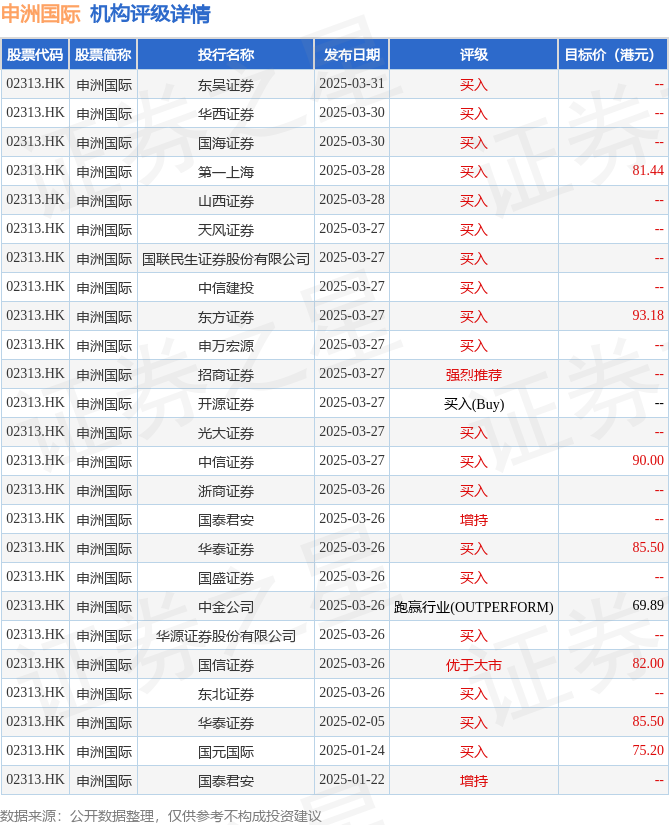 申洲国际 机构评级详情

| 股票代码 | 股票简称 | 投行名称 | 发布日期 | 评级 | 目标价（港元） |
|---|---|---|---|---|---|
| 02313.HK | 申洲国际 | 东吴证券 | 2025-03-31 | 买入 | -- |
| 02313.HK | 申洲国际 | 华西证券 | 2025-03-30 | 买入 | -- |
| 02313.HK | 申洲国际 | 国海证券 | 2025-03-30 | 买入 | -- |
| 02313.HK | 申洲国际 | 第一上海 | 2025-03-28 | 买入 | 81.44 |
| 02313.HK | 申洲国际 | 山西证券 | 2025-03-28 | 买入 | -- |
| 02313.HK | 申洲国际 | 天风证券 | 2025-03-27 | 买入 | -- |
| 02313.HK | 申洲国际 | 国联民生证券股份有限公司 | 2025-03-27 | 买入 | -- |
| 02313.HK | 申洲国际 | 中信建投 | 2025-03-27 | 买入 | -- |
| 02313.HK | 申洲国际 | 东方证券 | 2025-03-27 | 买入 | 93.18 |
| 02313.HK | 申洲国际 | 申万宏源 | 2025-03-27 | 买入 | -- |
| 02313.HK | 申洲国际 | 招商证券 | 2025-03-27 | 强烈推荐 | -- |
| 02313.HK | 申洲国际 | 开源证券 | 2025-03-27 | 买入(Buy) | -- |
| 02313.HK | 申洲国际 | 光大证券 | 2025-03-27 | 买入 | -- |
| 02313.HK | 申洲国际 | 中信证券 | 2025-03-27 | 买入 | 90.00 |
| 02313.HK | 申洲国际 | 浙商证券 | 2025-03-26 | 买入 | -- |
| 02313.HK | 申洲国际 | 国泰君安 | 2025-03-26 | 增持 | -- |
| 02313.HK | 申洲国际 | 华泰证券 | 2025-03-26 | 买入 | 85.50 |
| 02313.HK | 申洲国际 | 国盛证券 | 2025-03-26 | 买入 | -- |
| 02313.HK | 申洲国际 | 中金公司 | 2025-03-26 | 跑赢行业(OUTPERFORM) | 69.89 |
| 02313.HK | 申洲国际 | 华源证券股份有限公司 | 2025-03-26 | 买入 | -- |
| 02313.HK | 申洲国际 | 国信证券 | 2025-03-26 | 优于大市 | 82.00 |
| 02313.HK | 申洲国际 | 东北证券 | 2025-03-26 | 买入 | -- |
| 02313.HK | 申洲国际 | 华泰证券 | 2025-02-05 | 买入 | 85.50 |
| 02313.HK | 申洲国际 | 国元国际 | 2025-01-24 | 买入 | 75.20 |
| 02313.HK | 申洲国际 | 国泰君安 | 2025-01-22 | 增持 | -- |

数据来源：公开数据整理，仅供参考不构成投资建议